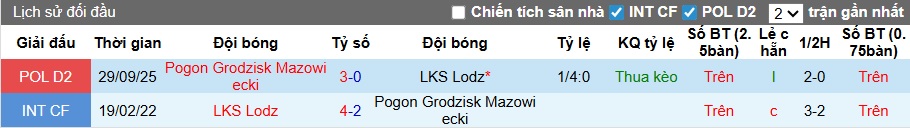 Lịch sử đối đầu
Chiến tích sân nhà INT CF POL D2 2 trận gần nhất

| Giải đấu | Thời gian | Đội bóng | Tỷ số | Đội bóng | Tỷ lệ | KQ tỷ lệ | Số BT (2.5bàn) | Lẻ chẵn | 1/2H | Số BT (0.75bàn) |
|---|---|---|---|---|---|---|---|---|---|---|
| POL D2 | 29/09/25 | Pogon Grodzisk Mazowiecki | 3-0 | LKS Lodz* | 1/4:0 | Thua kèo | Trên | l | 2-0 | Trên |
| INT CF | 19/02/22 | LKS Lodz | 4-2 | Pogon Grodzisk Mazowiecki | | | Trên | c | 3-2 | Trên |